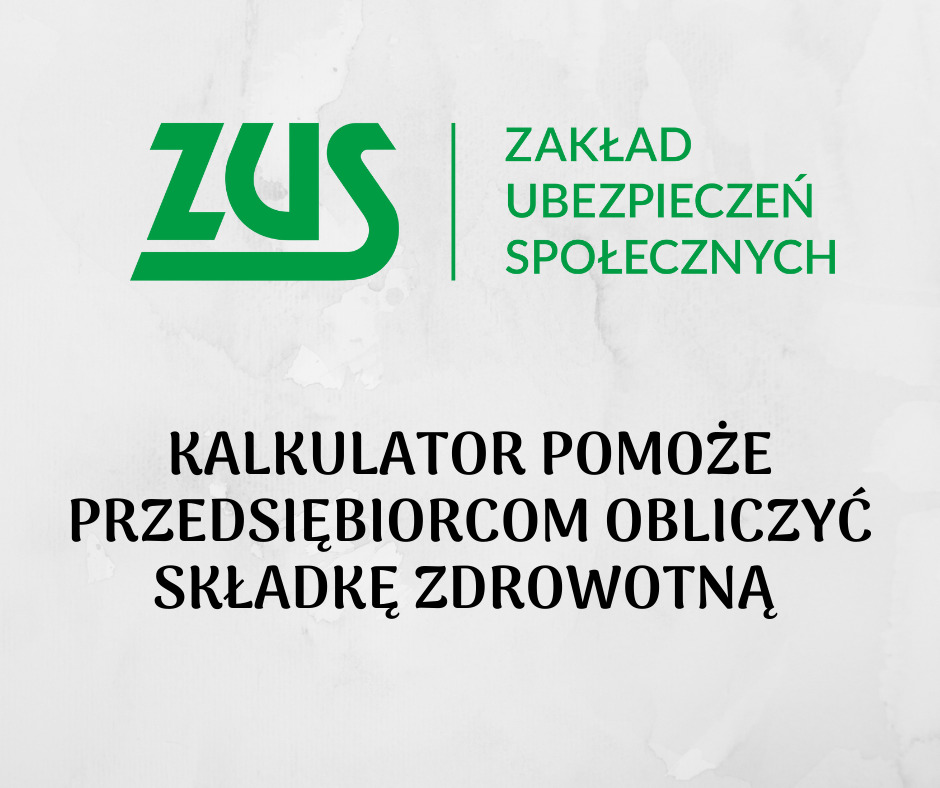 ZUS

ZAKŁAD
UBEZPIECZEŃ
SPOŁECZNYCH

KALKULATOR POMOŻE PRZEDSIĘBIORCOM OBLICZYĆ SKŁADKĘ ZDROWOTNĄ